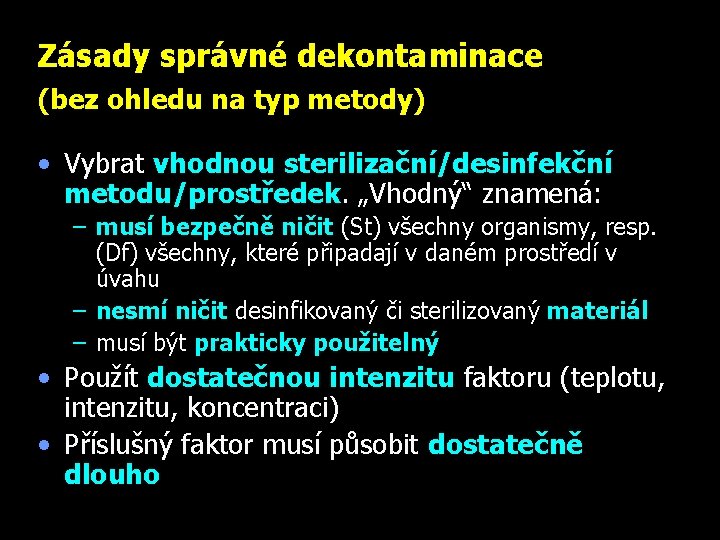 Zásady správné dekontaminace
(bez ohledu na typ metody)

• Vybrat vhodnou sterilizační/desinfekční metodu/prostředek. „Vhodný“ znamená:
– musí bezpečně ničit (St) všechny organismy, resp. (Df) všechny, které připadají v daném prostředí v úvahu
– nesmí ničit desinfikovaný či sterilizovaný materiál
– musí být prakticky použitelný
• Použít dostatečnou intenzitu faktoru (teplotu, intenzitu, koncentraci)
• Příslušný faktor musí působit dostatečně dlouho